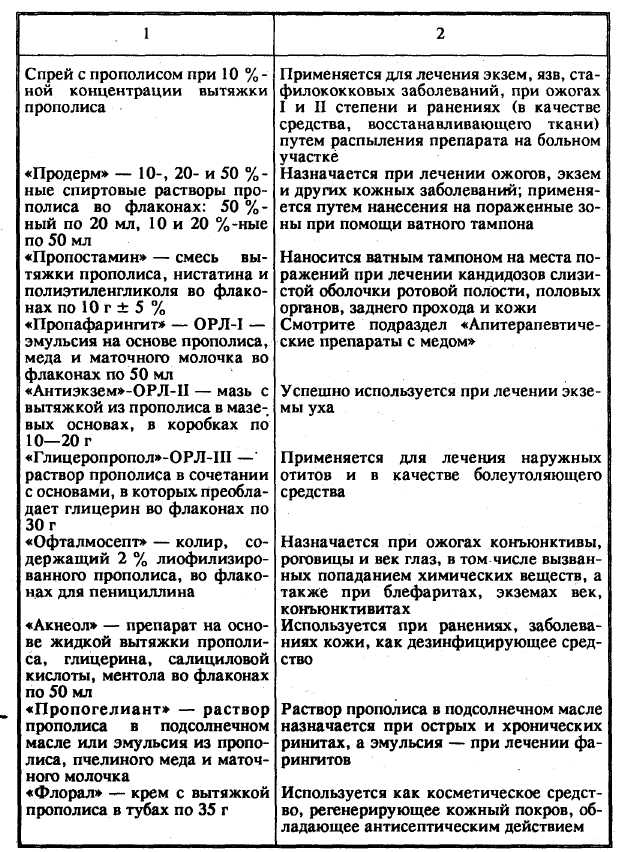 | 1 | 2 |
|---|---|
| Спрей с прополисом при 10 %-ной концентрации вытяжки прополиса | Применяется для лечения экзем, язв, стафилококковых заболеваний, при ожогах I и II степени и ранениях (в качестве средства, восстанавливающего ткани) путем распыления препарата на больном участке |
| «Продерм» — 10-, 20- и 50 %-ные спиртовые растворы прополиса во флаконах: 50 %-ный по 20 мл, 10 и 20 %-ные по 50 мл | Назначается при лечении ожогов, экзем и других кожных заболеваний; применяется путем нанесения на пораженные зоны при помощи ватного тампона |
| «Пропостамин» — смесь вытяжки прополиса, нистатина и полиэтиленгликоля во флаконах по 10 г ± 5 % | Наносится ватным тампоном на места поражений при лечении кандидозов слизистой оболочки ротовой полости, половых органов, заднего прохода и кожи |
| «Пропафарингит» — ОРЛ-I — эмульсия на основе прополиса, меда и маточного молочка во флаконах по 50 мл | Смотрите подраздел «Апитерапевтические препараты с медом» |
| «Антиэкзем»-ОРЛ-II — мазь с вытяжкой из прополиса в мазевых основах, в коробках по 10—20 г | Успешно используется при лечении экземы уха |
| «Глицеропропол»-ОРЛ-III — раствор прополиса в сочетании с основами, в которых преобладает глицерин во флаконах по 30 г | Применяется для лечения наружных отитов и в качестве болеутоляющего средства |
| «Офталмосепт» — колир, содержащий 2 % лиофилизированного прополиса, во флаконах для пенициллина | Назначается при ожогах конъюнктивы, роговицы и век глаз, в том числе вызванных попаданием химических веществ, а также при блефаритах, экземах век, конъюнктивитах |
| «Акнеол» — препарат на основе жидкой вытяжки прополиса, глицерина, салициловой кислоты, ментола во флаконах по 50 мл | Используется при ранениях, заболеваниях кожи, как дезинфицирующее средство |
| «Пропогелиант» — раствор прополиса в подсолнечном масле или эмульсия из прополиса, пчелиного меда и маточного молочка | Раствор прополиса в подсолнечном масле назначается при острых и хронических ринитах, а эмульсия — при лечении фарингитов |
| «Флорал» — крем с вытяжкой прополиса в тубах по 35 г | Используется как косметическое средство, регенерирующее кожный покров, обладающее антисептическим действием |